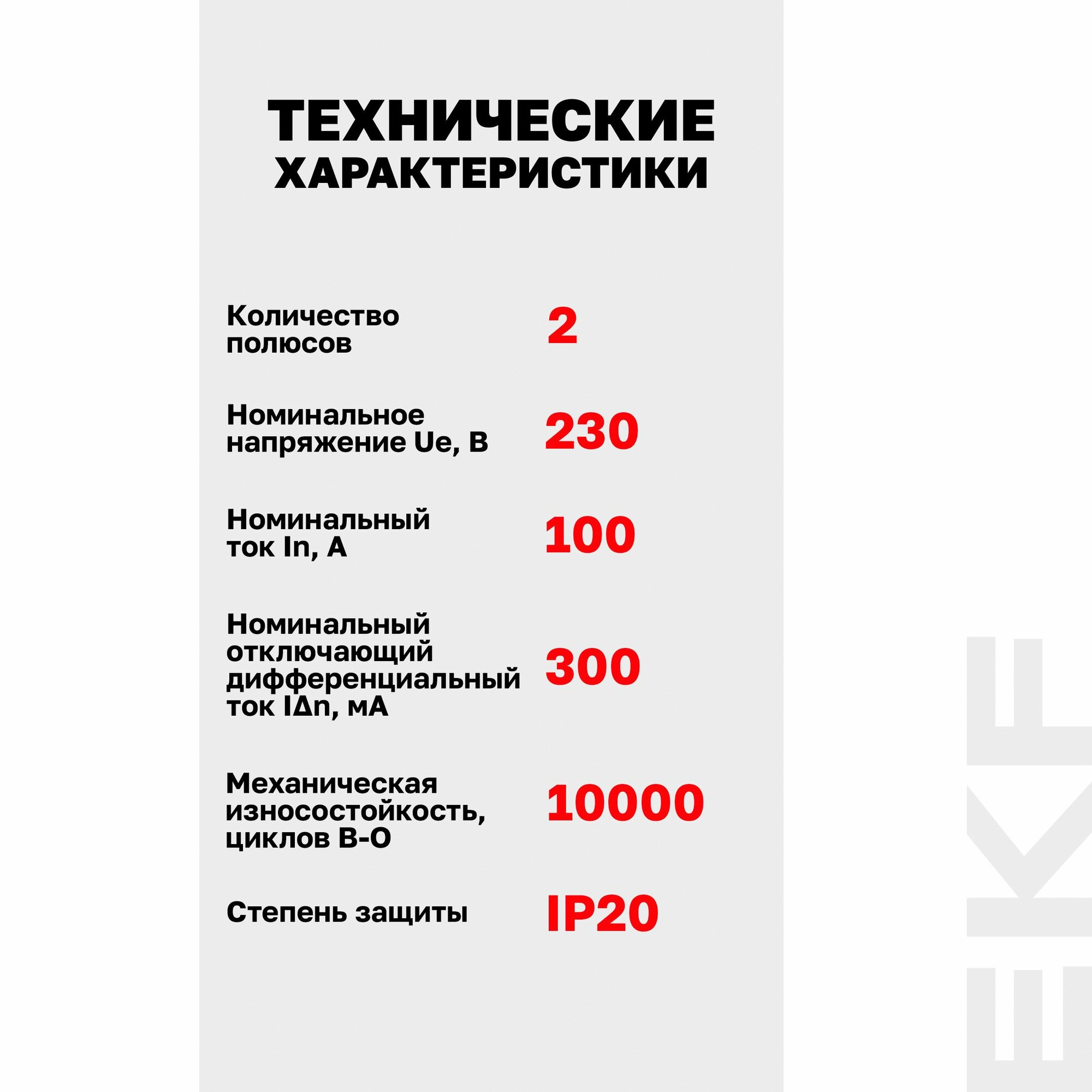 ТЕХНИЧЕСКИЕ ХАРАКТЕРИСТИКИ

Количество полюсов
2

Номинальное напряжение Ue, В
230

Номинальный ток In, А
100

Номинальный отключающий дифференциальный ток IΔn, мА
300

Механическая износостойкость, циклов В-О
10000

Степень защиты
IP20

EKF